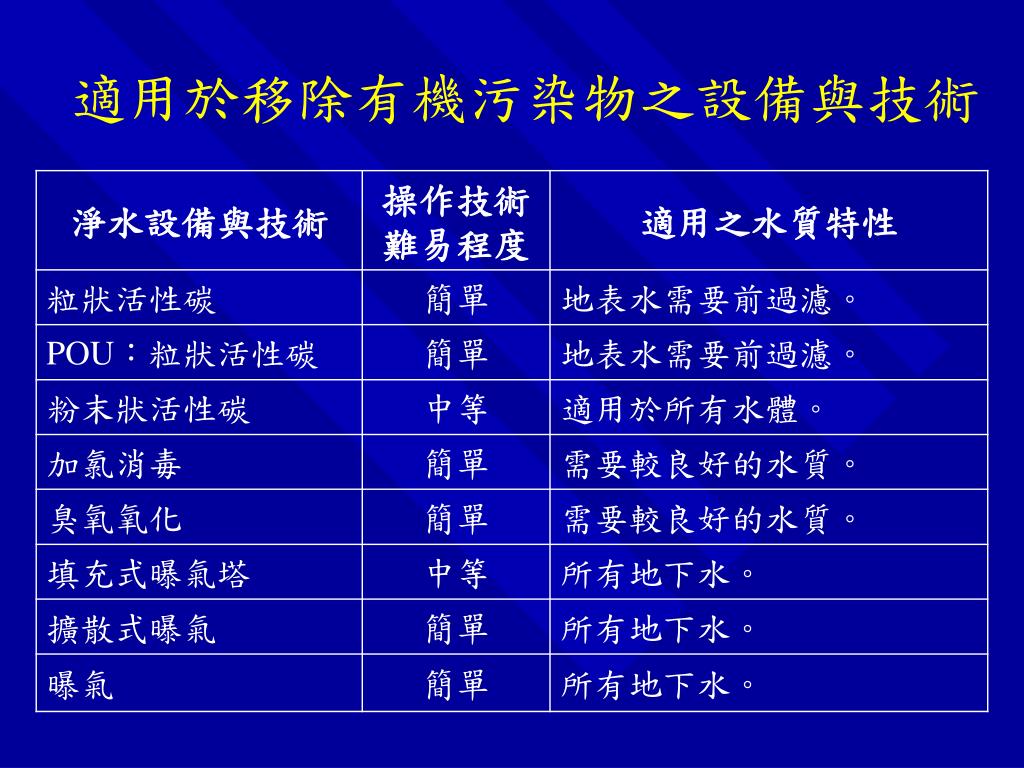 適用於移除有機污染物之設備與技術

| 淨水設備與技術 | 操作技術難易程度 | 適用之水質特性 |
|---|---|---|
| 粒狀活性碳 | 簡單 | 地表水需要前過濾。 |
| POU：粒狀活性碳 | 簡單 | 地表水需要前過濾。 |
| 粉末狀活性碳 | 中等 | 適用於所有水體。 |
| 加氯消毒 | 簡單 | 需要較良好的水質。 |
| 臭氧氧化 | 簡單 | 需要較良好的水質。 |
| 填充式曝氣塔 | 中等 | 所有地下水。 |
| 擴散式曝氣 | 簡單 | 所有地下水。 |
| 曝氣 | 簡單 | 所有地下水。 |